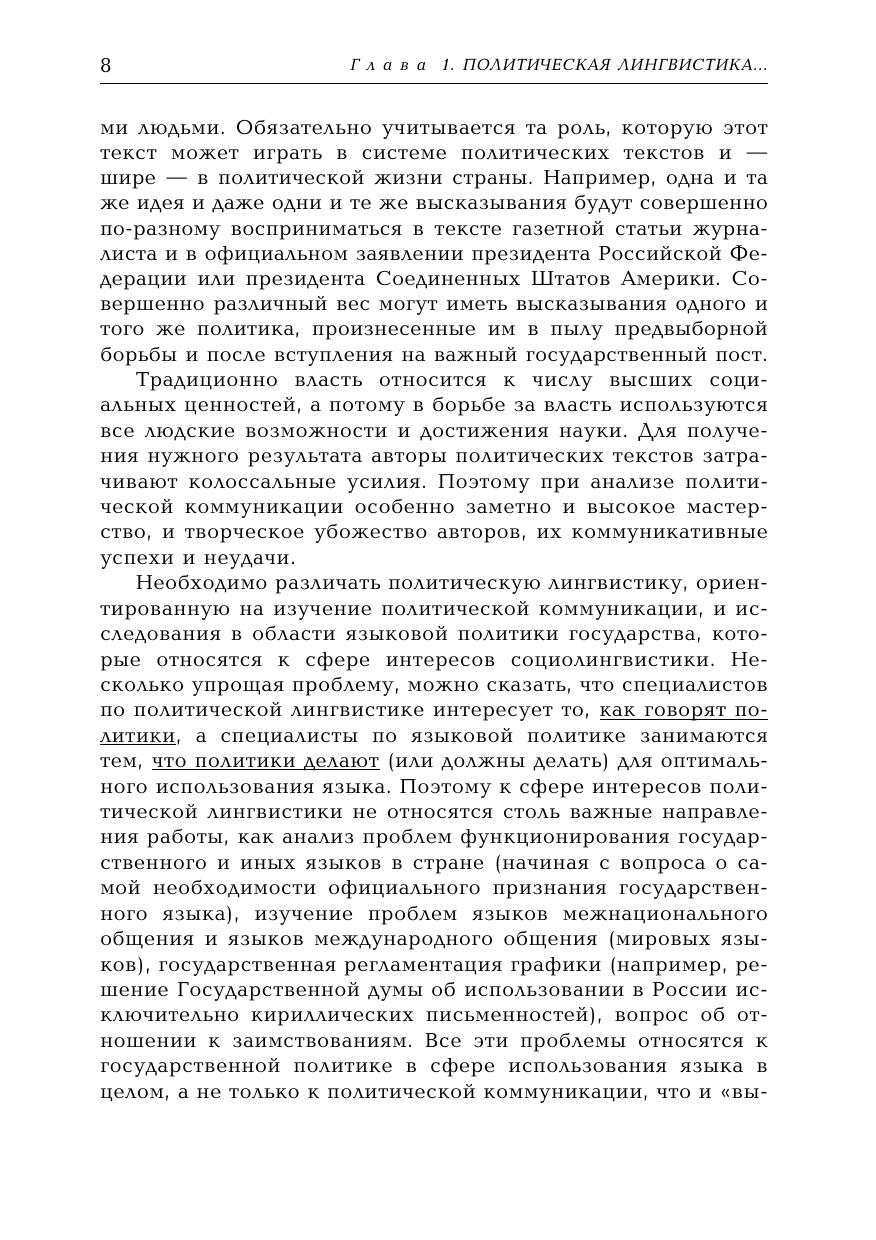 8 Глава 1. ПОЛИТИЧЕСКАЯ ЛИНГВИСТИКА...

ми людьми. Обязательно учитывается та роль, которую этот текст может играть в системе политических текстов и — шире — в политической жизни страны. Например, одна и та же идея и даже одни и те же высказывания будут совершенно по-разному восприниматься в тексте газетной статьи журналиста и в официальном заявлении президента Российской Федерации или президента Соединенных Штатов Америки. Совершенно различный вес могут иметь высказывания одного и того же политика, произнесенные им в пылу предвыборной борьбы и после вступления на важный государственный пост.

Традиционно власть относится к числу высших социальных ценностей, а потому в борьбе за власть используются все людские возможности и достижения науки. Для получения нужного результата авторы политических текстов затрачивают колоссальные усилия. Поэтому при анализе политической коммуникации особенно заметно и высокое мастерство, и творческое убожество авторов, их коммуникативные успехи и неудачи.

Необходимо различать политическую лингвистику, ориентированную на изучение политической коммуникации, и исследования в области языковой политики государства, которые относятся к сфере интересов социолингвистики. Несколько упрощая проблему, можно сказать, что специалистов по политической лингвистике интересует то, как говорят политики, а специалисты по языковой политике занимаются тем, что политики делают (или должны делать) для оптимального использования языка. Поэтому к сфере интересов политической лингвистики не относятся столь важные направления работы, как анализ проблем функционирования государственного и иных языков в стране (начиная с вопроса о самой необходимости официального признания государственного языка), изучение проблем языков межнационального общения и языков международного общения (мировых языков), государственная регламентация графики (например, решение Государственной думы об использовании в России исключительно кириллических письменностей), вопрос об отношении к заимствованиям. Все эти проблемы относятся к государственной политике в сфере использования языка в целом, а не только к политической коммуникации, что и «вы-